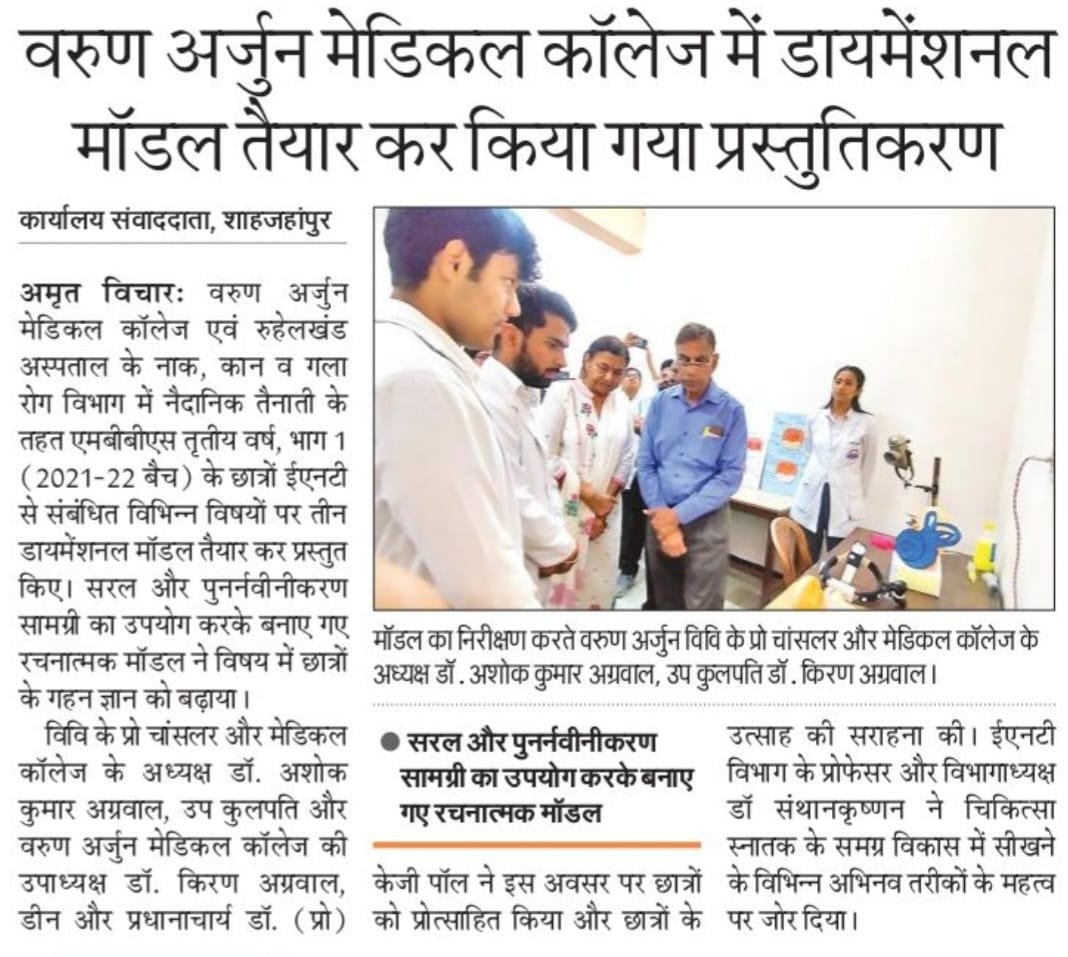 वरुण अर्जुन मेडिकल कॉलेज में डायमेंशनल मॉडल तैयार कर किया गया प्रस्तुतिकरण

कार्यालय संवाददाता, शाहजहांपुर

अमृत विचार: वरुण अर्जुन मेडिकल कॉलेज एवं रुहेलखंड अस्पताल के नाक, कान व गला रोग विभाग में नैदानिक तैनाती के तहत एमबीबीएस तृतीय वर्ष, भाग 1 (2021-22 बैच) के छात्रों ईएनटी से संबंधित विभिन्न विषयों पर तीन डायमेंशनल मॉडल तैयार कर प्रस्तुत किए। सरल और पुनर्नवीनीकरण सामग्री का उपयोग करके बनाए गए रचनात्मक मॉडल ने विषय में छात्रों के गहन ज्ञान को बढ़ाया।

विवि के प्रो चांसलर और मेडिकल कॉलेज के अध्यक्ष डॉ. अशोक कुमार अग्रवाल, उप कुलपति और वरुण अर्जुन मेडिकल कॉलेज की उपाध्यक्ष डॉ. किरण अग्रवाल, डीन और प्रधानाचार्य डॉ. (प्रो)

मॉडल का निरीक्षण करते वरुण अर्जुन विवि के प्रो चांसलर और मेडिकल कॉलेज के अध्यक्ष डॉ . अशोक कुमार अग्रवाल, उप कुलपति डॉ . किरण अग्रवाल।

● सरल और पुनर्नवीनीकरण सामग्री का उपयोग करके बनाए गए रचनात्मक मॉडल

केजी पॉल ने इस अवसर पर छात्रों को प्रोत्साहित किया और छात्रों के उत्साह की सराहना की। ईएनटी विभाग के प्रोफेसर और विभागाध्यक्ष डॉ संथानकृष्णन ने चिकित्सा स्नातक के समग्र विकास में सीखने के विभिन्न अभिनव तरीकों के महत्व पर जोर दिया।